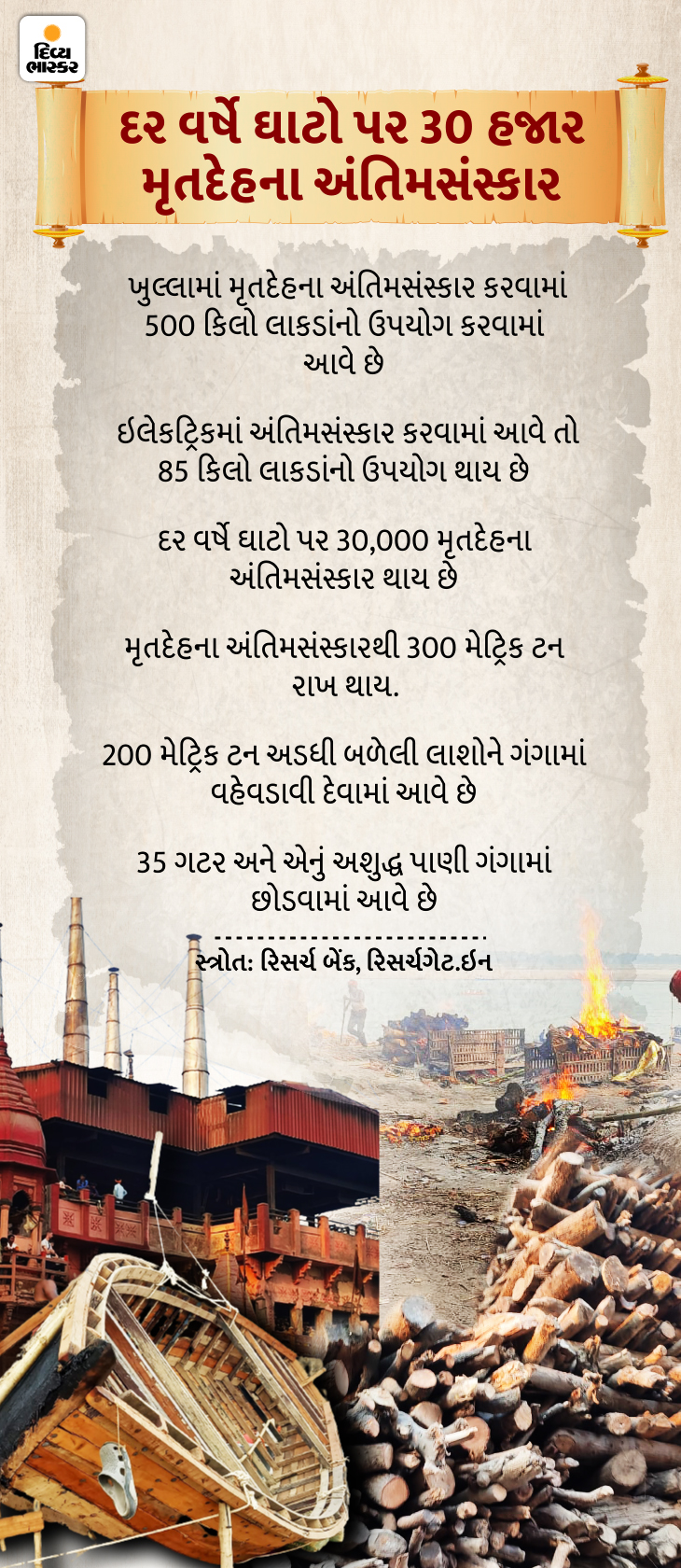 દિવ્ય ભાસ્કર

દર વર્ષે ઘાટો પર 30 હજાર મૃતદેહના અંતિમસંસ્કાર

ખુલ્લામાં મૃતદેહના અંતિમસંસ્કાર કરવામાં 500 કિલો લાકડાંનો ઉપયોગ કરવામાં આવે છે

ઈલેકટ્રિકમાં અંતિમસંસ્કાર કરવામાં આવે તો 85 કિલો લાકડાંનો ઉપયોગ થાય છે

દર વર્ષે ઘાટો પર 30,000 મૃતદેહના અંતિમસંસ્કાર થાય છે

મૃતદેહના અંતિમસંસ્કારથી 300 મેટ્રિક ટન રાખ થાય.

200 મેટ્રિક ટન અડધી બળેલી લાશોને ગંગામાં વહેવડાવી દેવામાં આવે છે

35 ગટર અને એનું અશુદ્ધ પાણી ગંગામાં છોડવામાં આવે છે

સ્ત્રોત: રિસર્ચ બેંક, રિસર્ચગેટ.ઈન